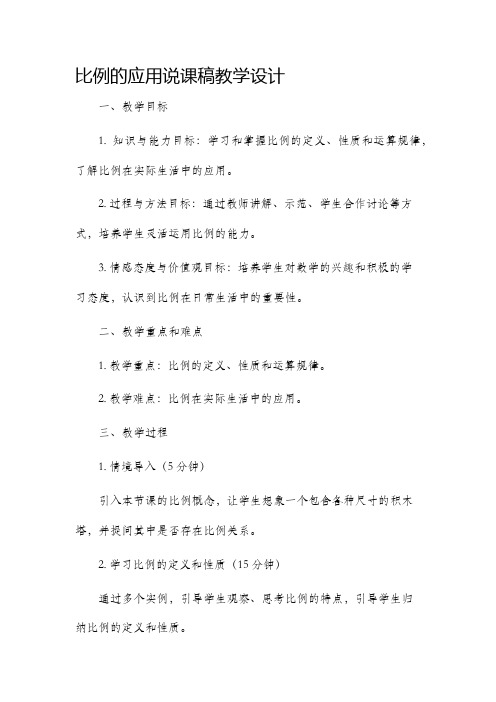 比例的应用说课稿教学设计

一、教学目标

1. 知识与能力目标：学习和掌握比例的定义、性质和运算规律，了解比例在实际生活中的应用。

2. 过程与方法目标：通过教师讲解、示范、学生合作讨论等方式，培养学生灵活运用比例的能力。

3. 情感态度与价值观目标：培养学生对数学的兴趣和积极的学习态度，认识到比例在日常生活中的重要性。

二、教学重点和难点

1. 教学重点：比例的定义、性质和运算规律。

2. 教学难点：比例在实际生活中的应用。

三、教学过程

1. 情境导入（5分钟）

引入本节课的比例概念，让学生想象一个包含各种尺寸的积木塔，并提问其中是否存在比例关系。

2. 学习比例的定义和性质（15分钟）

通过多个实例，引导学生观察、思考比例的特点，引导学生归纳比例的定义和性质。